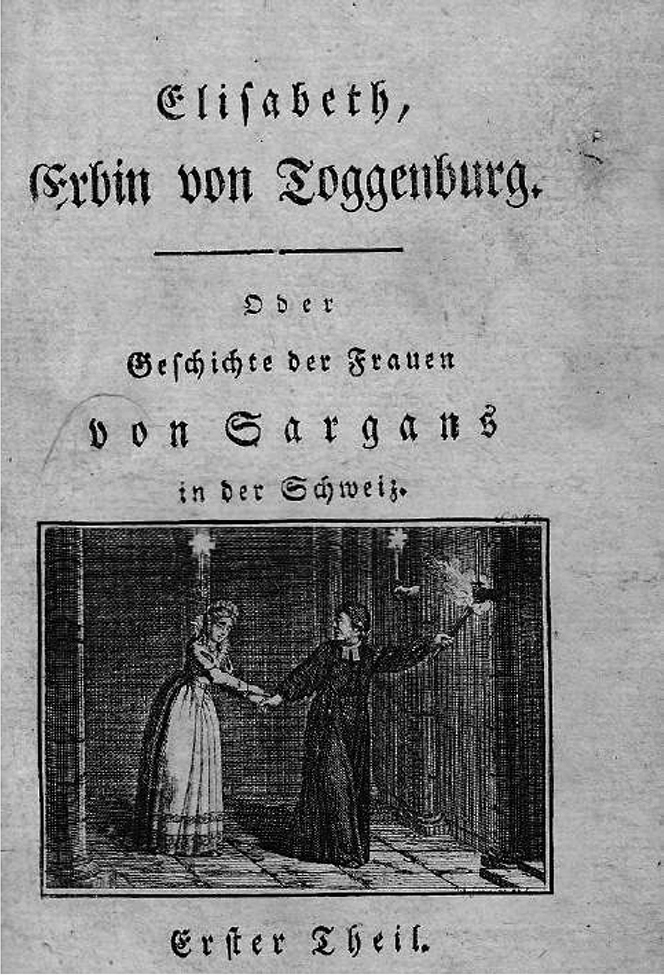 Elisabeth,
Erbin von Toggenburg.

Oder
Geschichte der Frauen
von Sargans
in der Schweiz.

Erster Theil.